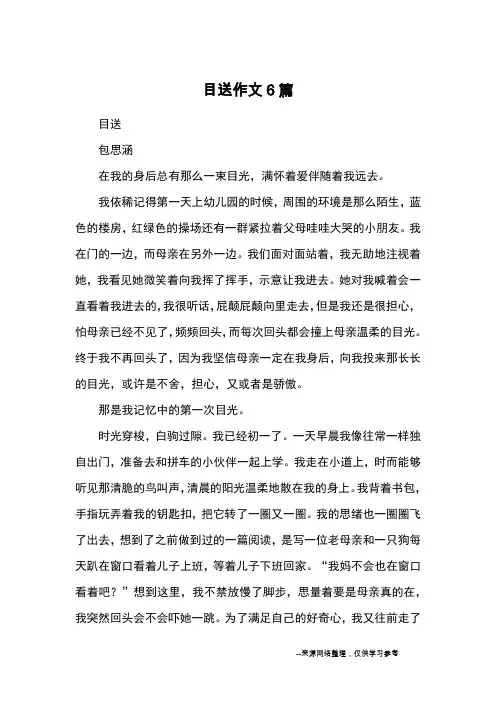 目送作文6篇

目送

包思涵

在我的身后总有那么一束目光，满怀着爱伴随着我远去。

我依稀记得第一天上幼儿园的时候，周围的环境是那么陌生，蓝色的楼房，红绿色的操场还有一群紧拉着父母哇哇大哭的小朋友。我在门的一边，而母亲在另外一边。我们面对面站着，我无助地注视着她，我看见她微笑着向我挥了挥手，示意让我进去。她对我喊着会一直看着我进去的，我很听话，屁颠屁颠向里走去，但是我还是很担心，怕母亲已经不见了，频频回头，而每次回头都会撞上母亲温柔的目光。终于我不再回头了，因为我坚信母亲一定在我身后，向我投来那长长的目光，或许是不舍，担心，又或者是骄傲。

那是我记忆中的第一次目光。

时光穿梭，白驹过隙。我已经初一了。一天早晨我像往常一样独自出门，准备去和拼车的小伙伴一起上学。我走在小道上，时而能够听见那清脆的鸟叫声，清晨的阳光温柔地散在我的身上。我背着书包，手指玩弄着我的钥匙扣，把它转了一圈又一圈。我的思绪也一圈圈飞了出去，想到了之前做到过的一篇阅读，是写一位老母亲和一只狗每天趴在窗口看着儿子上班，等着儿子下班回家。“我妈不会也在窗口看着吧？”想到这里，我不禁放慢了脚步，思量着要是母亲真的在，我突然回头会不会吓她一跳。为了满足自己的好奇心，我又往前走了

--来源网络整理，仅供学习参考